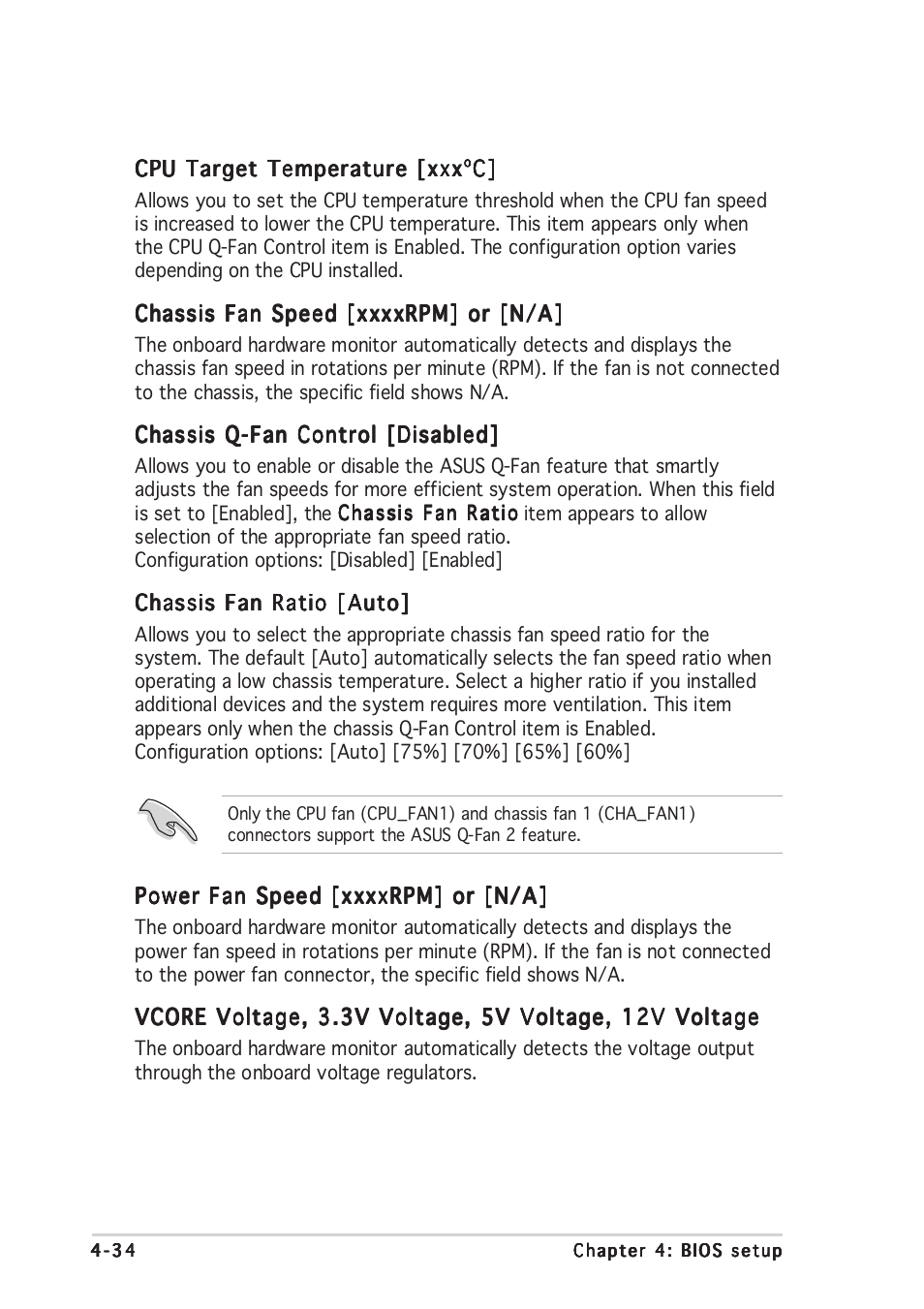 CPU Target Temperature [xxxºC]

Allows you to set the CPU temperature threshold when the CPU fan speed is increased to lower the CPU temperature. This item appears only when the CPU Q-Fan Control item is Enabled. The configuration option varies depending on the CPU installed.

Chassis Fan Speed [xxxxRPM] or [N/A]

The onboard hardware monitor automatically detects and displays the chassis fan speed in rotations per minute (RPM). If the fan is not connected to the chassis, the specific field shows N/A.

Chassis Q-Fan Control [Disabled]

Allows you to enable or disable the ASUS Q-Fan feature that smartly adjusts the fan speeds for more efficient system operation. When this field is set to [Enabled], the Chassis Fan Ratio item appears to allow selection of the appropriate fan speed ratio.
Configuration options: [Disabled] [Enabled]

Chassis Fan Ratio [Auto]

Allows you to select the appropriate chassis fan speed ratio for the system. The default [Auto] automatically selects the fan speed ratio when operating a low chassis temperature. Select a higher ratio if you installed additional devices and the system requires more ventilation. This item appears only when the chassis Q-Fan Control item is Enabled.
Configuration options: [Auto] [75%] [70%] [65%] [60%]

Only the CPU fan (CPU_FAN1) and chassis fan 1 (CHA_FAN1) connectors support the ASUS Q-Fan 2 feature.

Power Fan Speed [xxxxRPM] or [N/A]

The onboard hardware monitor automatically detects and displays the power fan speed in rotations per minute (RPM). If the fan is not connected to the power fan connector, the specific field shows N/A.

VCORE Voltage, 3.3V Voltage, 5V Voltage, 12V Voltage

The onboard hardware monitor automatically detects the voltage output through the onboard voltage regulators.

4-34 Chapter 4: BIOS setup